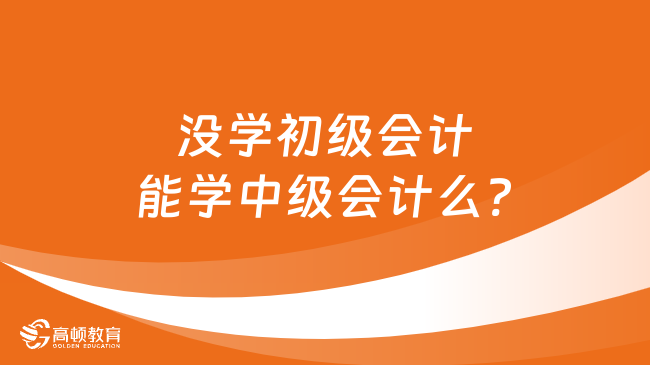 没学初级会计
能学中级会计么？

高顿教育
GOLDEN EDUCATION